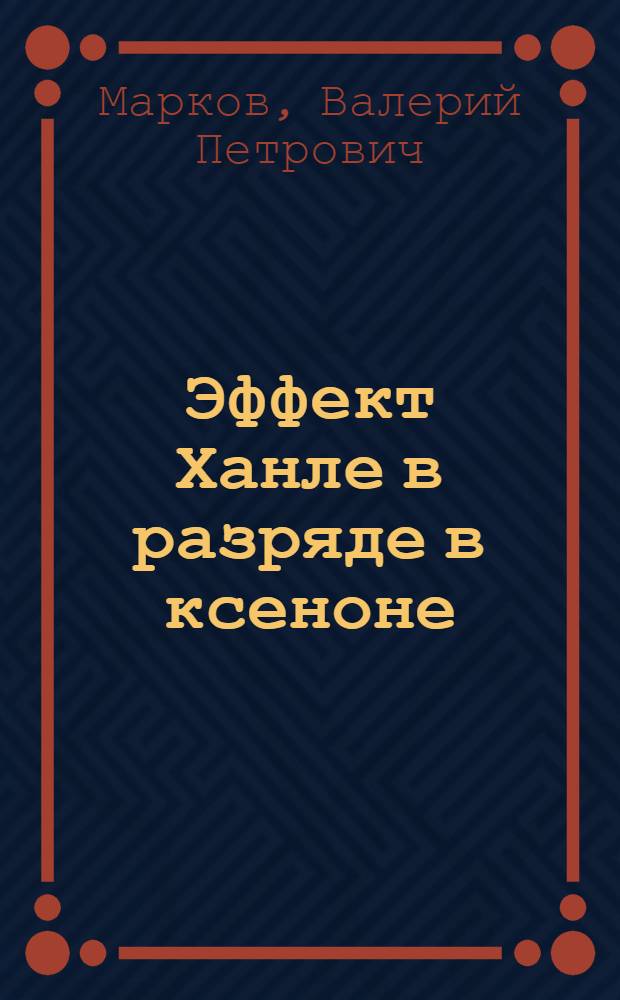 Марков, Валерий Петрович

Эффект Ханле в разряде в ксеноне